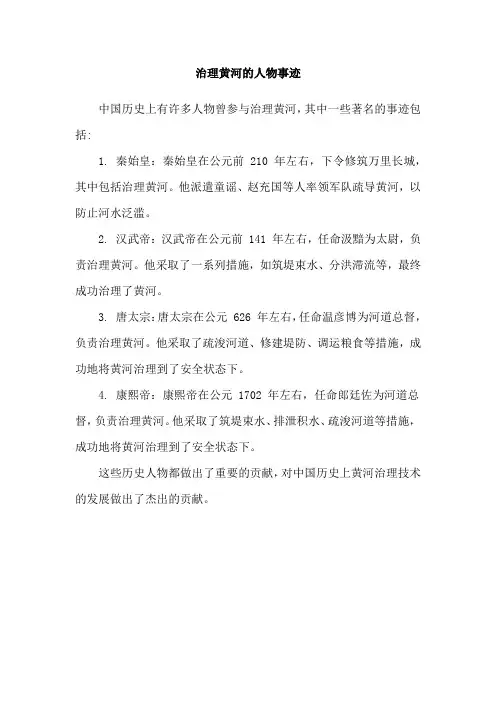 治理黄河的人物事迹

中国历史上有许多人物曾参与治理黄河，其中一些著名的事迹包括：

1. 秦始皇：秦始皇在公元前 210 年左右，下令修筑万里长城，其中包括治理黄河。他派遣童谣、赵充国等人率领军队疏导黄河，以防止河水泛滥。

2. 汉武帝：汉武帝在公元前 141 年左右，任命汲黯为太尉，负责治理黄河。他采取了一系列措施，如筑堤束水、分洪滞流等，最终成功治理了黄河。

3. 唐太宗：唐太宗在公元 626 年左右，任命温彦博为河道总督，负责治理黄河。他采取了疏浚河道、修建堤防、调运粮食等措施，成功地将黄河治理到了安全状态下。

4. 康熙帝：康熙帝在公元 1702 年左右，任命郎廷佐为河道总督，负责治理黄河。他采取了筑堤束水、排泄积水、疏浚河道等措施，成功地将黄河治理到了安全状态下。

这些历史人物都做出了重要的贡献，对中国历史上黄河治理技术的发展做出了杰出的贡献。